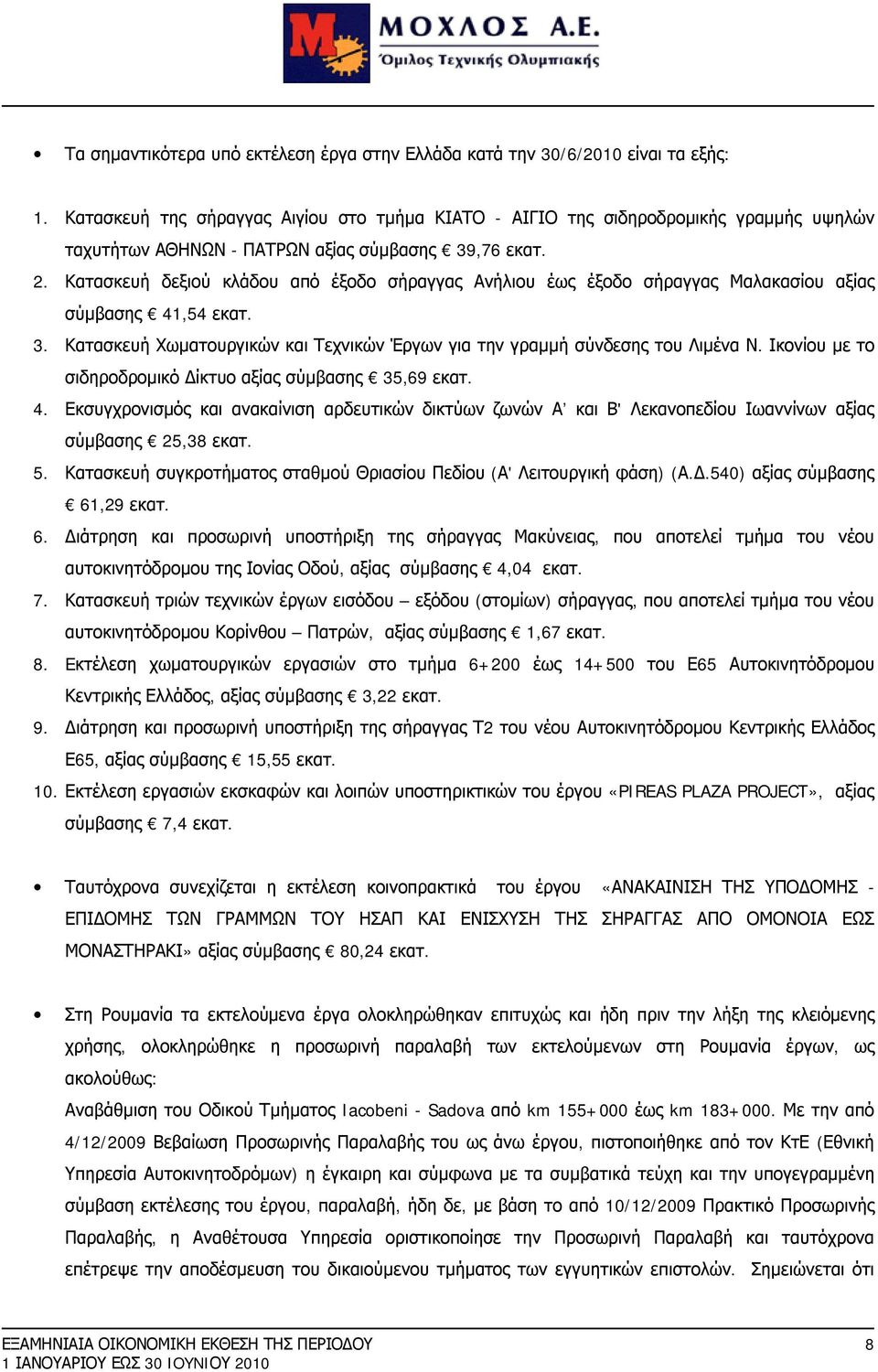 ΜΟΧΛΟΣ Α.Ε.
Όμιλος Τεχνικής Ολυμπιακής

• Τα σημαντικότερα υπό εκτέλεση έργα στην Ελλάδα κατά την 30/6/2010 είναι τα εξής:

1. Κατασκευή της σήραγγας Αιγίου στο τμήμα ΚΙΑΤΟ - ΑΙΓΙΟ της σιδηροδρομικής γραμμής υψηλών ταχυτήτων ΑΘΗΝΩΝ - ΠΑΤΡΩΝ αξίας σύμβασης € 39,76 εκατ.
2. Κατασκευή δεξιού κλάδου από έξοδο σήραγγας Ανήλιου έως έξοδο σήραγγας Μαλακασίου αξίας σύμβασης € 41,54 εκατ.
3. Κατασκευή Χωματουργικών και Τεχνικών Έργων για την γραμμή σύνδεσης του Λιμένα Ν. Ικονίου με το σιδηροδρομικό Δίκτυο αξίας σύμβασης € 35,69 εκατ.
4. Εκσυγχρονισμός και ανακαίνιση αρδευτικών δικτύων ζωνών Α' και Β' Λεκανοπεδίου Ιωαννίνων αξίας σύμβασης € 25,38 εκατ.
5. Κατασκευή συγκροτήματος σταθμού Θριασίου Πεδίου (Α' Λειτουργική φάση) (Α.Δ.540) αξίας σύμβασης € 61,29 εκατ.
6. Διάτρηση και προσωρινή υποστήριξη της σήραγγας Μακύνειας, που αποτελεί τμήμα του νέου αυτοκινητόδρομου της Ιονίας Οδού, αξίας σύμβασης € 4,04 εκατ.
7. Κατασκευή τριών τεχνικών έργων εισόδου – εξόδου (στομίων) σήραγγας, που αποτελεί τμήμα του νέου αυτοκινητόδρομου Κορίνθου – Πατρών, αξίας σύμβασης € 1,67 εκατ.
8. Εκτέλεση χωματουργικών εργασιών στο τμήμα 6+200 έως 14+500 του Ε65 Αυτοκινητόδρομου Κεντρικής Ελλάδος, αξίας σύμβασης € 3,22 εκατ.
9. Διάτρηση και προσωρινή υποστήριξη της σήραγγας Τ2 του νέου Αυτοκινητόδρομου Κεντρικής Ελλάδος Ε65, αξίας σύμβασης € 15,55 εκατ.
10. Εκτέλεση εργασιών εκσκαφών και λοιπών υποστηρικτικών του έργου «PIREAS PLAZA PROJECT», αξίας σύμβασης € 7,4 εκατ.

• Ταυτόχρονα συνεχίζεται η εκτέλεση κοινοπρακτικά του έργου «ΑΝΑΚΑΙΝΙΣΗ ΤΗΣ ΥΠΟΔΟΜΗΣ - ΕΠΙΔΟΜΗΣ ΤΩΝ ΓΡΑΜΜΩΝ ΤΟΥ ΗΣΑΠ ΚΑΙ ΕΝΙΣΧΥΣΗ ΤΗΣ ΣΗΡΑΓΓΑΣ ΑΠΟ ΟΜΟΝΟΙΑ ΕΩΣ ΜΟΝΑΣΤΗΡΑΚΙ» αξίας σύμβασης € 80,24 εκατ.

• Στη Ρουμανία τα εκτελούμενα έργα ολοκληρώθηκαν επιτυχώς και ήδη πριν την λήξη της κλειόμενης χρήσης, ολοκληρώθηκε η προσωρινή παραλαβή των εκτελούμενων στη Ρουμανία έργων, ως ακολούθως:
Αναβάθμιση του Οδικού Τμήματος Iacobeni - Sadova από km 155+000 έως km 183+000. Με την από 4/12/2009 Βεβαίωση Προσωρινής Παραλαβής του ως άνω έργου, πιστοποιήθηκε από τον ΚτΕ (Εθνική Υπηρεσία Αυτοκινητοδρόμων) η έγκαιρη και σύμφωνα με τα συμβατικά τεύχη και την υπογεγραμμένη σύμβαση εκτέλεσης του έργου, παραλαβή, ήδη δε, με βάση το από 10/12/2009 Πρακτικό Προσωρινής Παραλαβής, η Αναθέτουσα Υπηρεσία οριστικοποίησε την Προσωρινή Παραλαβή και ταυτόχρονα επέτρεψε την αποδέσμευση του δικαιούμενου τμήματος των εγγυητικών επιστολών. Σημειώνεται ότι

ΕΞΑΜΗΝΙΑΙΑ ΟΙΚΟΝΟΜΙΚΗ ΕΚΘΕΣΗ ΤΗΣ ΠΕΡΙΟΔΟΥ
1 ΙΑΝΟΥΑΡΙΟΥ ΕΩΣ 30 ΙΟΥΝΙΟΥ 2010
8